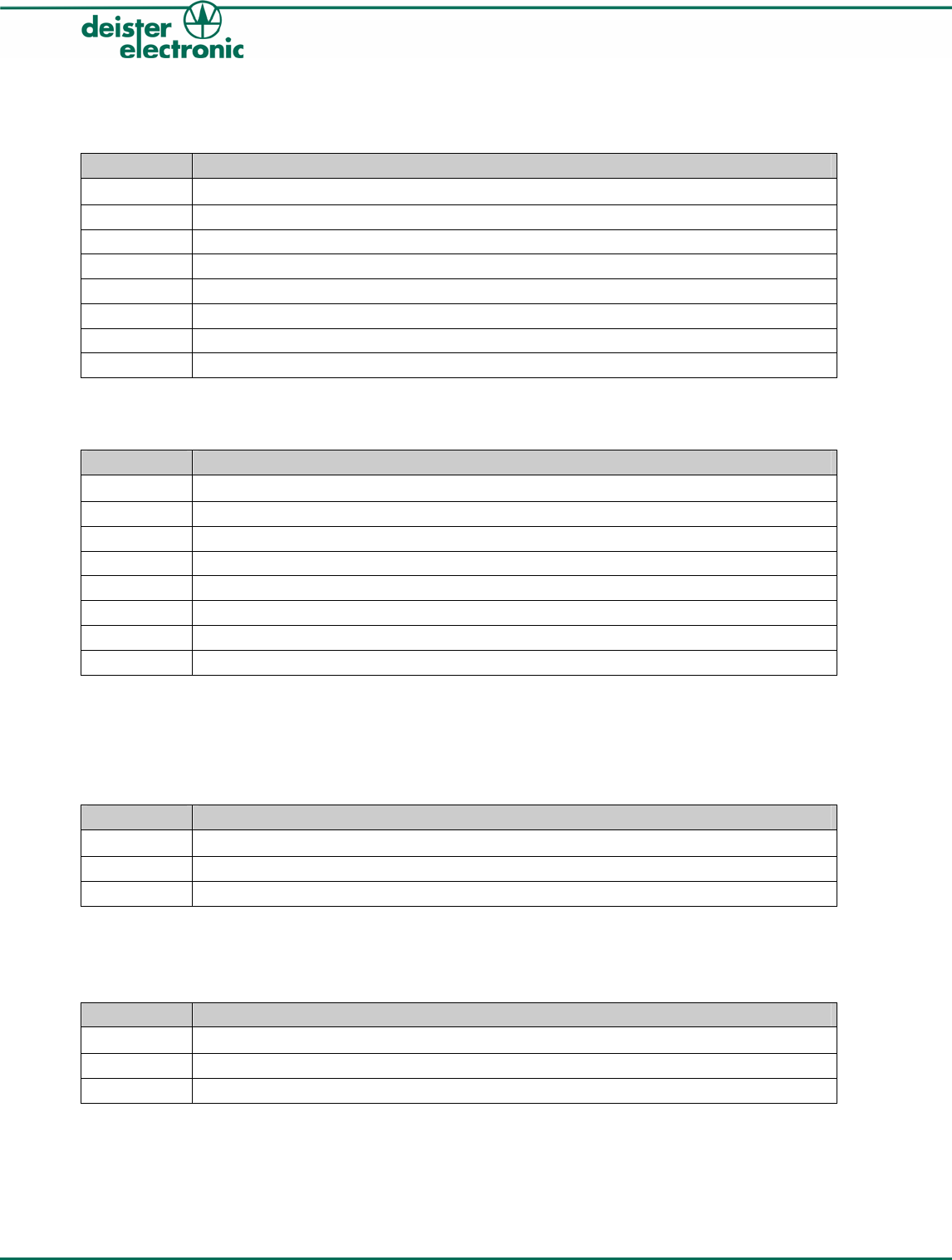 deister electronic